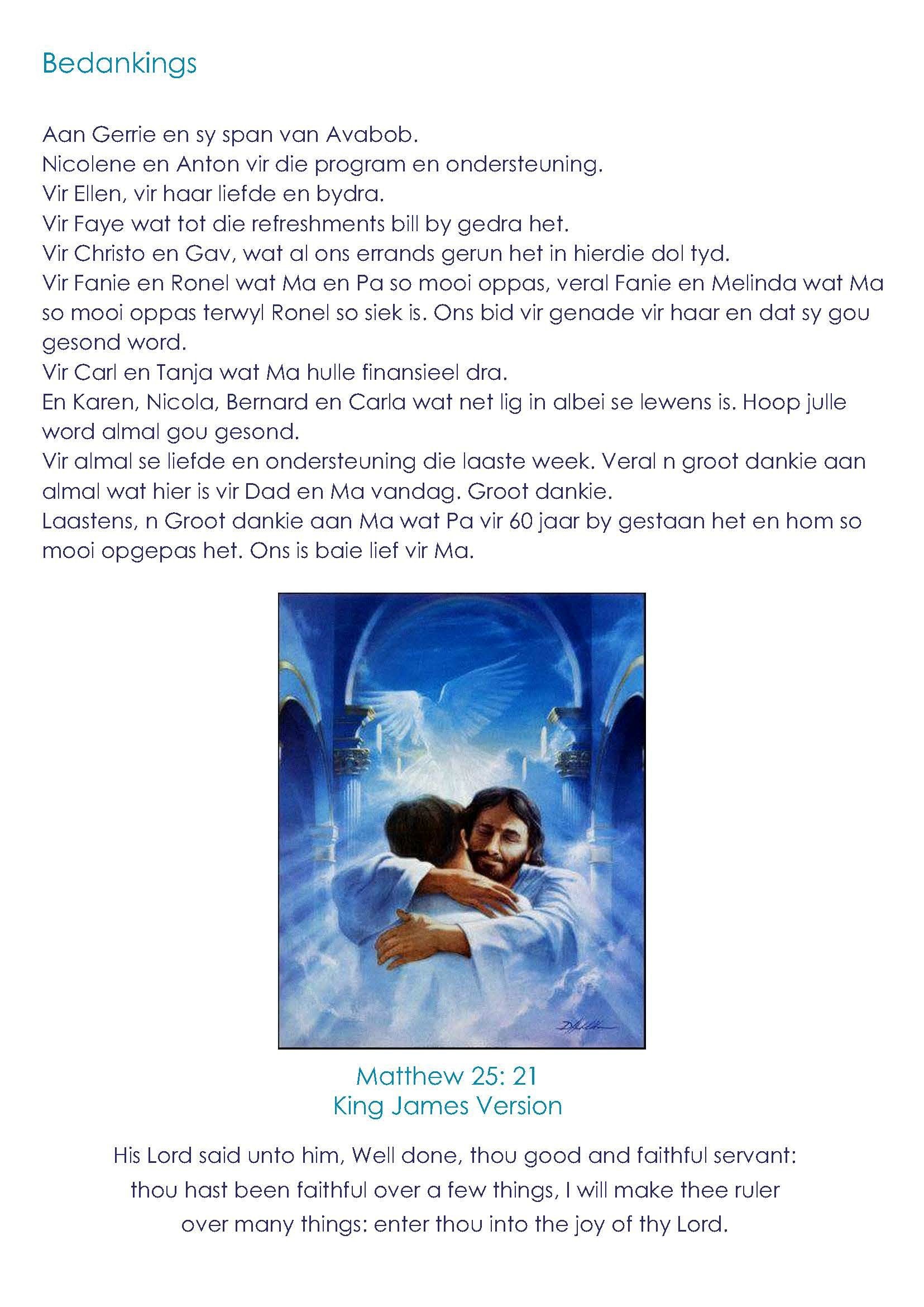 Bedankings

Aan Gerrie en sy span van Avabob.
Nicolene en Anton vir die program en ondersteuning.
Vir Ellen, vir haar liefde en bydra.
Vir Faye wat tot die refreshments bill by gedra het.
Vir Christo en Gav, wat al ons errands gerun het in hierdie dol tyd.
Vir Fanie en Ronel wat Ma en Pa so mooi oppas, veral Fanie en Melinda wat Ma so mooi oppas terwyl Ronel so siek is. Ons bid vir genade vir haar en dat sy gou gesond word.
Vir Carl en Tanja wat Ma hulle finansieel dra.
En Karen, Nicola, Bernard en Carla wat net lig in albei se lewens is. Hoop julle word almal gou gesond.
Vir almal se liefde en ondersteuning die laaste week. Veral n groot dankie aan almal wat hier is vir Dad en Ma vandag. Groot dankie.
Laastens, n Groot dankie aan Ma wat Pa vir 60 jaar by gestaan het en hom so mooi opgepas het. Ons is baie lief vir Ma.

Matthew 25: 21
King James Version

His Lord said unto him, Well done, thou good and faithful servant: thou hast been faithful over a few things, I will make thee ruler over many things: enter thou into the joy of thy Lord.